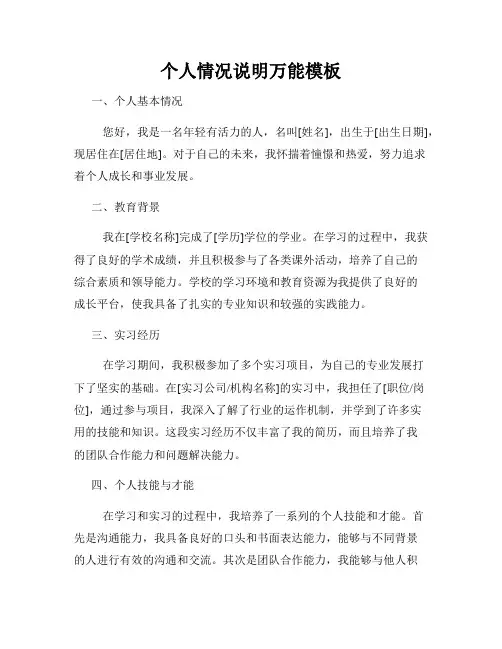 个人情况说明万能模板

一、个人基本情况

您好，我是一名年轻有活力的人，名叫[姓名]，出生于[出生日期]，现居住在[居住地]。对于自己的未来，我怀揣着憧憬和热爱，努力追求着个人成长和事业发展。

二、教育背景

我在[学校名称]完成了[学历]学位的学业。在学习的过程中，我获得了良好的学术成绩，并且积极参与了各类课外活动，培养了自己的综合素质和领导能力。学校的学习环境和教育资源为我提供了良好的成长平台，使我具备了扎实的专业知识和较强的实践能力。

三、实习经历

在学习期间，我积极参加了多个实习项目，为自己的专业发展打下了坚实的基础。在[实习公司/机构名称]的实习中，我担任了[职位/岗位]，通过参与项目，我深入了解了行业的运作机制，并学到了许多实用的技能和知识。这段实习经历不仅丰富了我的简历，而且培养了我的团队合作能力和问题解决能力。

四、个人技能与才能

在学习和实习的过程中，我培养了一系列的个人技能和才能。首先是沟通能力，我具备良好的口头和书面表达能力，能够与不同背景的人进行有效的沟通和交流。其次是团队合作能力，我能够与他人积